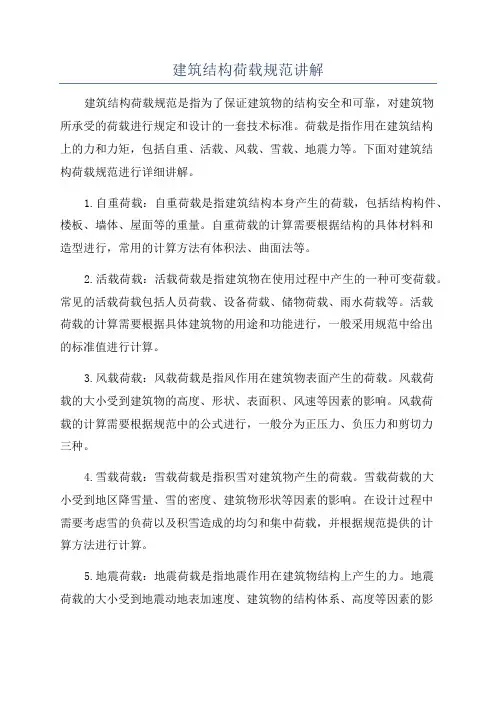 建筑结构荷载规范讲解

建筑结构荷载规范是指为了保证建筑物的结构安全和可靠，对建筑物所承受的荷载进行规定和设计的一套技术标准。荷载是指作用在建筑结构上的力和力矩，包括自重、活载、风载、雪载、地震力等。下面对建筑结构荷载规范进行详细讲解。

1. 自重荷载：自重荷载是指建筑结构本身产生的荷载，包括结构构件、楼板、墙体、屋面等的重量。自重荷载的计算需要根据结构的具体材料和造型进行，常用的计算方法有体积法、曲面法等。

2. 活载荷载：活载荷载是指建筑物在使用过程中产生的一种可变荷载。常见的活载荷载包括人员荷载、设备荷载、储物荷载、雨水荷载等。活载荷载的计算需要根据具体建筑物的用途和功能进行，一般采用规范中给出的标准值进行计算。

3. 风载荷载：风载荷载是指风作用在建筑物表面产生的荷载。风载荷载的大小受到建筑物的高度、形状、表面积、风速等因素的影响。风载荷载的计算需要根据规范中的公式进行，一般分为正压力、负压力和剪切力三种。

4. 雪载荷载：雪载荷载是指积雪对建筑物产生的荷载。雪载荷载的大小受到地区降雪量、雪的密度、建筑物形状等因素的影响。在设计过程中需要考虑雪的负荷以及积雪造成的均匀和集中荷载，并根据规范提供的计算方法进行计算。

5. 地震荷载：地震荷载是指地震作用在建筑物结构上产生的力。地震荷载的大小受到地震动地表加速度、建筑物的结构体系、高度等因素的影